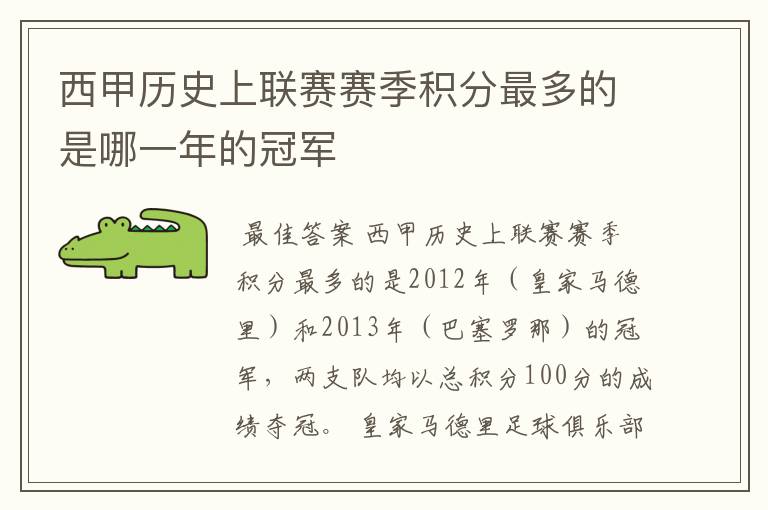 西甲历史上联赛赛季积分最多的是哪一年的冠军

最佳答案 西甲历史上联赛赛季积分最多的是2012年（皇家马德里）和2013年（巴塞罗那）的冠军，两支队均以总积分100分的成绩夺冠。 皇家马德里足球俱乐部